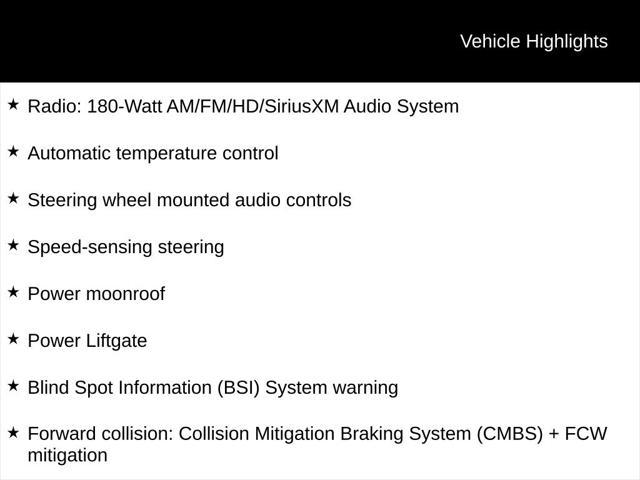 Vehicle Highlights

★ Radio: 180-Watt AM/FM/HD/SiriusXM Audio System

★ Automatic temperature control

★ Steering wheel mounted audio controls

★ Speed-sensing steering

★ Power moonroof

★ Power Liftgate

★ Blind Spot Information (BSI) System warning

★ Forward collision: Collision Mitigation Braking System (CMBS) + FCW mitigation